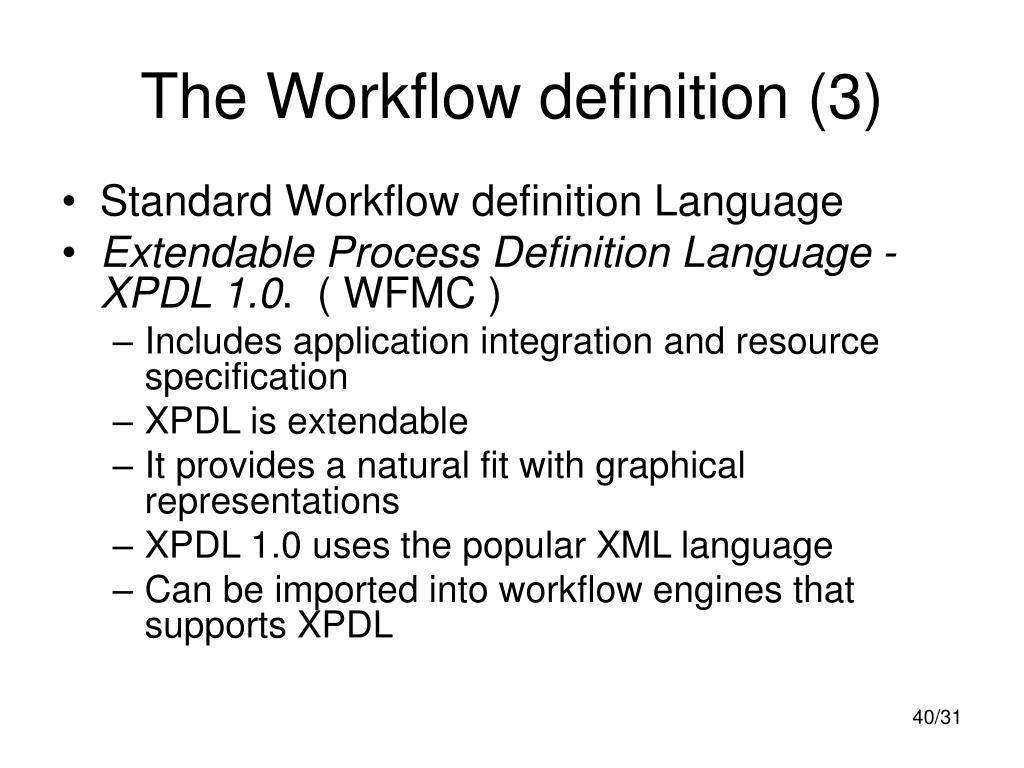 The Workflow definition (3)

• Standard Workflow definition Language
• Extendable Process Definition Language - XPDL 1.0. ( WFMC )
– Includes application integration and resource specification
– XPDL is extendable
– It provides a natural fit with graphical representations
– XPDL 1.0 uses the popular XML language
– Can be imported into workflow engines that supports XPDL

40/31